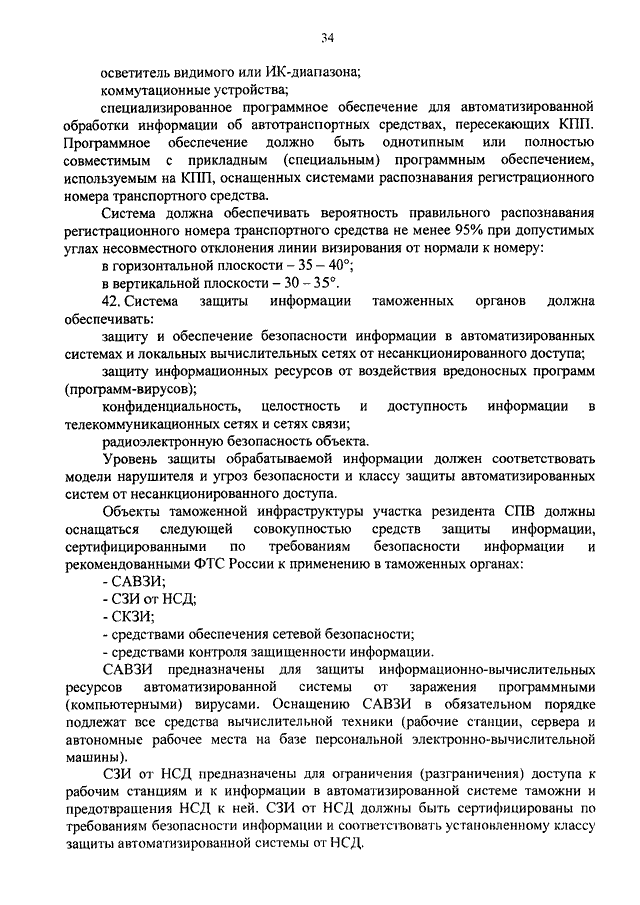 34

осветитель видимого или ИК-диапазона;

коммутационные устройства;

специализированное программное обеспечение для автоматизированной обработки информации об автотранспортных средствах, пересекающих КПП. Программное обеспечение должно быть однотипным или полностью совместимым с прикладным (специальным) программным обеспечением, используемым на КПП, оснащенных системами распознавания регистрационного номера транспортного средства.

Система должна обеспечивать вероятность правильного распознавания регистрационного номера транспортного средства не менее 95% при допустимых углах несовместного отклонения линии визирования от нормали к номеру:

в горизонтальной плоскости – 35 – 40°;

в вертикальной плоскости – 30 – 35°.

42. Система защиты информации таможенных органов должна обеспечивать:

защиту и обеспечение безопасности информации в автоматизированных системах и локальных вычислительных сетях от несанкционированного доступа;

защиту информационных ресурсов от воздействия вредоносных программ (программ-вирусов);

конфиденциальность, целостность и доступность информации в телекоммуникационных сетях и сетях связи;

радиоэлектронную безопасность объекта.

Уровень защиты обрабатываемой информации должен соответствовать модели нарушителя и угроз безопасности и классу защиты автоматизированных систем от несанкционированного доступа.

Объекты таможенной инфраструктуры участка резидента СПВ должны оснащаться следующей совокупностью средств защиты информации, сертифицированными по требованиям безопасности информации и рекомендованными ФТС России к применению в таможенных органах:

- САВЗИ;

- СЗИ от НСД;

- СКЗИ;

- средствами обеспечения сетевой безопасности;

- средствами контроля защищенности информации.

САВЗИ предназначены для защиты информационно-вычислительных ресурсов автоматизированной системы от заражения программными (компьютерными) вирусами. Оснащению САВЗИ в обязательном порядке подлежат все средства вычислительной техники (рабочие станции, сервера и автономные рабочее места на базе персональной электронно-вычислительной машины).

СЗИ от НСД предназначены для ограничения (разграничения) доступа к рабочим станциям и к информации в автоматизированной системе таможни и предотвращения НСД к ней. СЗИ от НСД должны быть сертифицированы по требованиям безопасности информации и соответствовать установленному классу защиты автоматизированной системы от НСД.